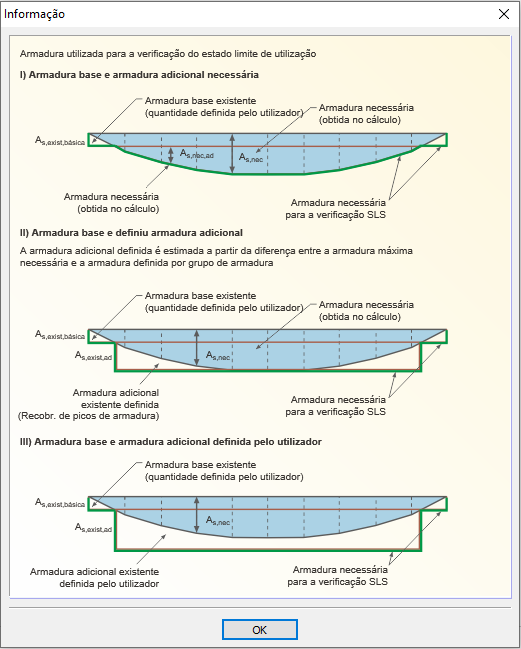 Informação

Armadura utilizada para a verificação do estado limite de utilização

I) Armadura base e armadura adicional necessária

Armadura base existente
(quantidade definida pelo utilizador)

Armadura necessária
(obtida no cálculo)

$A_{s,exist,básica}$

$A_{s,nec,ad}$

$A_{s,nec}$

Armadura necessária
(obtida no cálculo)

Armadura necessária
para a verificação SLS

II) Armadura base e definiu armadura adicional

A armadura adicional definida é estimada a partir da diferença entre a armadura máxima necessária e a armadura definida por grupo de armadura

Armadura base existente
(quantidade definida pelo utilizador)

Armadura necessária
(obtida no cálculo)

$A_{s,exist,básica}$

$A_{s,exist,ad}$

$A_{s,nec}$

Armadura adicional
existente definida
(Recobr. de picos de armadura)

Armadura necessária
para a verificação SLS

III) Armadura base e armadura adicional definida pelo utilizador

Armadura base existente
(quantidade definida pelo utilizador)

$A_{s,exist,básica}$

$A_{s,exist,ad}$

$A_{s,nec}$

Armadura adicional existente
definida pelo utilizador

Armadura necessária
para a verificação SLS

OK